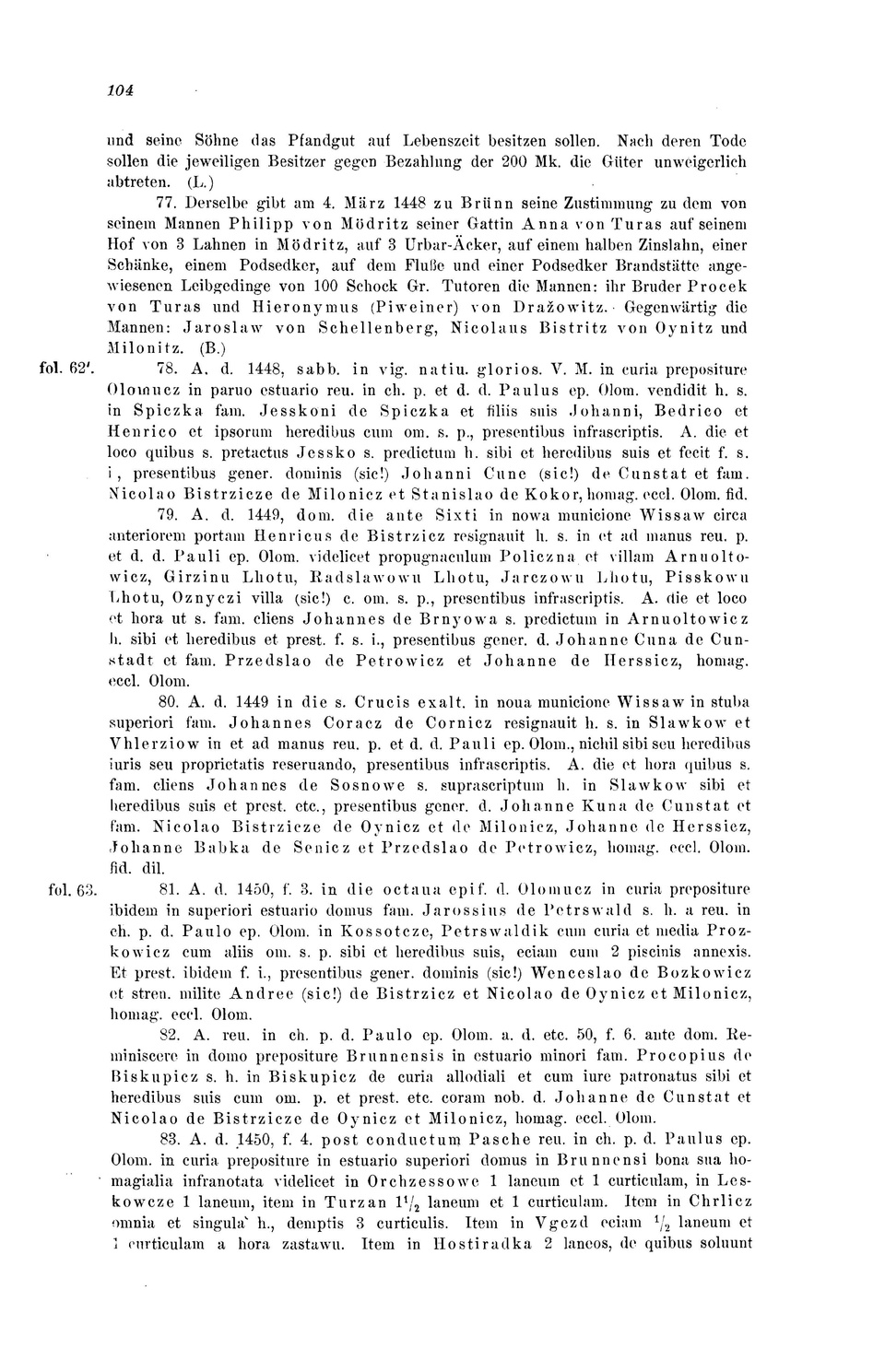 104

und seine Söhne das Pfandgut auf Lebenszeit besitzen sollen. Nach deren Tode sollen die jeweiligen Besitzer gegen Bezahlung der 200 Mk. die Güter unweigerlich abtreten. (L.)

77. Derselbe gibt am 4. März 1448 zu Brünn seine Zustimmung zu dem von seinem Mannen Philipp von Mödritz seiner Gattin Anna von Turas auf seinem Hof von 3 Lahnen in Mödritz, auf 3 Urbar-Äcker, auf einem halben Zinslahn, einer Schänke, einem Podsedker, auf dem Fluße und einer Podsedker Brandstätte angewiesenen Leibgedinge von 100 Schock Gr. Tutoren die Mannen: ihr Bruder Procek von Turas und Hieronymus (Piweiner) von Dražowitz. Gegenwärtig die Mannen: Jaroslaw von Schellenberg, Nicolaus Bistritz von Oynitz und Milonitz. (B.)

fol. 62'. 78. A. d. 1448, sabb. in vig. natiu. glorios. V. M. in curia prepositure Olomucz in paruo estuario reu. in ch. p. et d. d. Paulus ep. Olom. vendidit h. s. in Spiczka fam. Jesskoni de Spiczka et filiis suis Johanni, Bedrico et Henrico et ipsorum heredibus cum om. s. p., presentibus infrascriptis. A. die et loco quibus s. pretactus Jessko s. predictum h. sibi et heredibus suis et fecit f. s. i, presentibus gener. dominis (sic!) Johanni Cune (sic!) de Cunstat et fam. Nicolao Bistrzicze de Milonicz et Stanislao de Kokor, homag. eccl. Olom. fid.

79. A. d. 1449, dom. die ante Sixti in nowa municione Wissaw circa anteriorem portam Henricus de Bistrzicz resignauit h. s. in et ad manus reu. p. et d. d. Pauli ep. Olom. videlicet propugnaculum Policzna et villam Arnuoltowicz, Girzinu Lhotu, Radslawowu Lhotu, Jarczowu Lhotu, Pisskowu Lhotu, Oznyczi villa (sic!) c. om. s. p., presentibus infrascriptis. A. die et loco et hora ut s. fam. cliens Johannes de Brnyowa s. predictum in Arnuoltowicz h. sibi et heredibus et prest. f. s. i., presentibus gener. d. Johanne Cuna de Cunstadt et fam. Przedslao de Petrowicz et Johanne de Herssicz, homag. eccl. Olom.

80. A. d. 1449 in die s. Crucis exalt. in noua municione Wissaw in stuba superiori fam. Johannes Coracz de Cornicz resignauit h. s. in Slawkow et Vhlerziow in et ad manus reu. p. et d. d. Pauli ep. Olom., nichil sibi seu heredibus iuris seu proprietatis reseruando, presentibus infrascriptis. A. die et hora quibus s. fam. cliens Johannes de Sosnowe s. suprascriptum h. in Slawkow sibi et heredibus suis et prest. etc., presentibus gener. d. Johanne Kuna de Cunstat et fam. Nicolao Bistrzicze de Oynicz et de Milonicz, Johanne de Herssicz, Johanne Babka de Senicz et Przedslao de Petrowicz, homag. eccl. Olom. fid. dil.

fol. 63. 81. A. d. 1450, f. 3. in die octaua epif. d. Olomucz in curia prepositure ibidem in superiori estuario domus fam. Jarossius de Petrswald s. h. a reu. in ch. p. d. Paulo ep. Olom. in Kossotcze, Petrswaldik cum curia et media Prozkowicz cum aliis om. s. p. sibi et heredibus suis, eciam cum 2 piscinis annexis. Et prest. ibidem f. i., presentibus gener. dominis (sic!) Wenceslao de Bozkowicz et stren. milite Andree (sic!) de Bistrzicz et Nicolao de Oynicz et Milonicz, homag. eccl. Olom.

82. A. reu. in ch. p. d. Paulo ep. Olom. a. d. etc. 50, f. 6. ante dom. Reminiscere in domo prepositure Brunnensis in estuario minori fam. Procopius de Biskupicz s. h. in Biskupicz de curia allodiali et cum iure patronatus sibi et heredibus suis cum om. p. et prest. etc. coram nob. d. Johanne de Cunstat et Nicolao de Bistrzicze de Oynicz et Milonicz, homag. eccl. Olom.

83. A. d. 1450, f. 4. post conductum Pasche reu. in ch. p. d. Paulus ep. Olom. in curia prepositure in estuario superiori domus in Brunnensi bona sua homagialia infranotata videlicet in Orchzessowe 1 laneum et 1 curticulam, in Leskowcze 1 laneum, item in Turzan $1^1/_2$ laneum et 1 curticulam. Item in Chrlicz omnia et singula' h., demptis 3 curticulis. Item in Vgezd eciam $^1/_2$ laneum et 1 curticulam a hora zastawu. Item in Hostiradka 2 laneos, de quibus soluunt